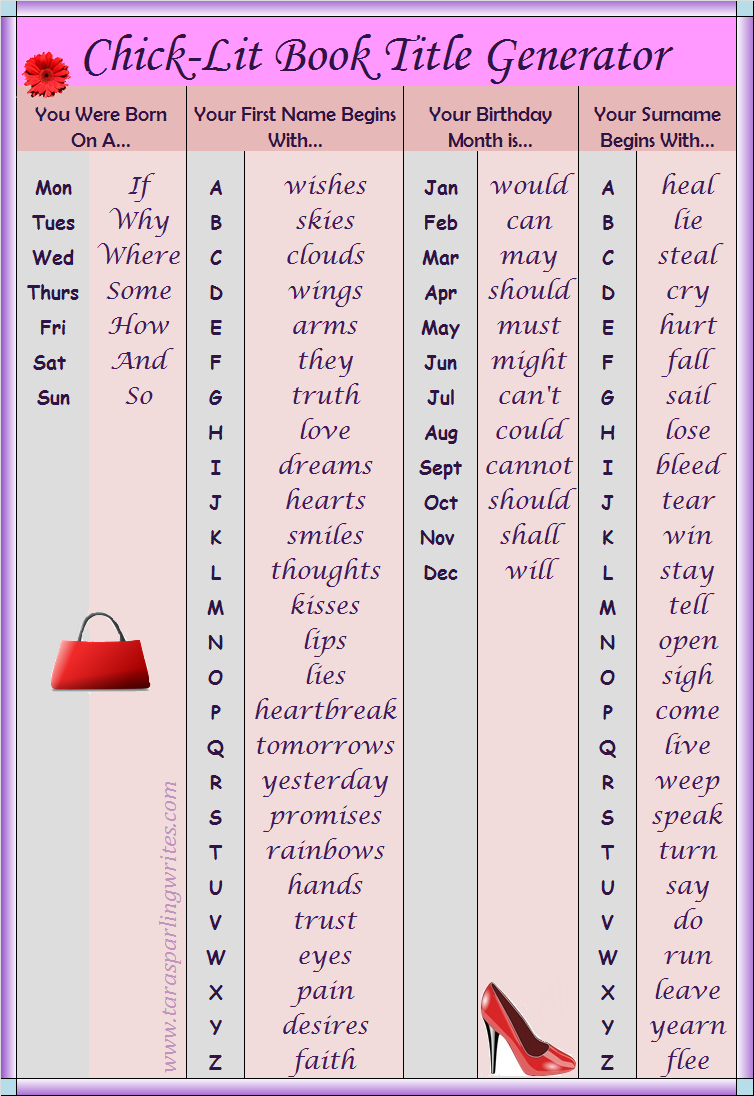 Chick-Lit Book Title Generator

| You Were Born On A... | | Your First Name Begins With... | | Your Birthday Month is... | | Your Surname Begins With... | |
|---|---|---|---|---|---|---|---|
| Mon | If | A | wishes | Jan | would | A | heal |
| Tues | Why | B | skies | Feb | can | B | lie |
| Wed | Where | C | clouds | Mar | may | C | steal |
| Thurs | Some | D | wings | Apr | should | D | cry |
| Fri | How | E | arms | May | must | E | hurt |
| Sat | And | F | they | Jun | might | F | fall |
| Sun | So | G | truth | Jul | can't | G | sail |
| | | H | love | Aug | could | H | lose |
| | | I | dreams | Sept | cannot | I | bleed |
| | | J | hearts | Oct | should | J | tear |
| | | K | smiles | Nov | shall | K | win |
| | | L | thoughts | Dec | will | L | stay |
| | | M | kisses | | | M | tell |
| | | N | lips | | | N | open |
| | | O | lies | | | O | sigh |
| | | P | heartbreak | | | P | come |
| | | Q | tomorrows | | | Q | live |
| | | R | yesterday | | | R | weep |
| | | S | promises | | | S | speak |
| | | T | rainbows | | | T | turn |
| | | U | hands | | | U | say |
| | | V | trust | | | V | do |
| | | W | eyes | | | W | run |
| | | X | pain | | | X | leave |
| | | Y | desires | | | Y | yearn |
| | | Z | faith | | | Z | flee |

www.tarasparlingwrites.com